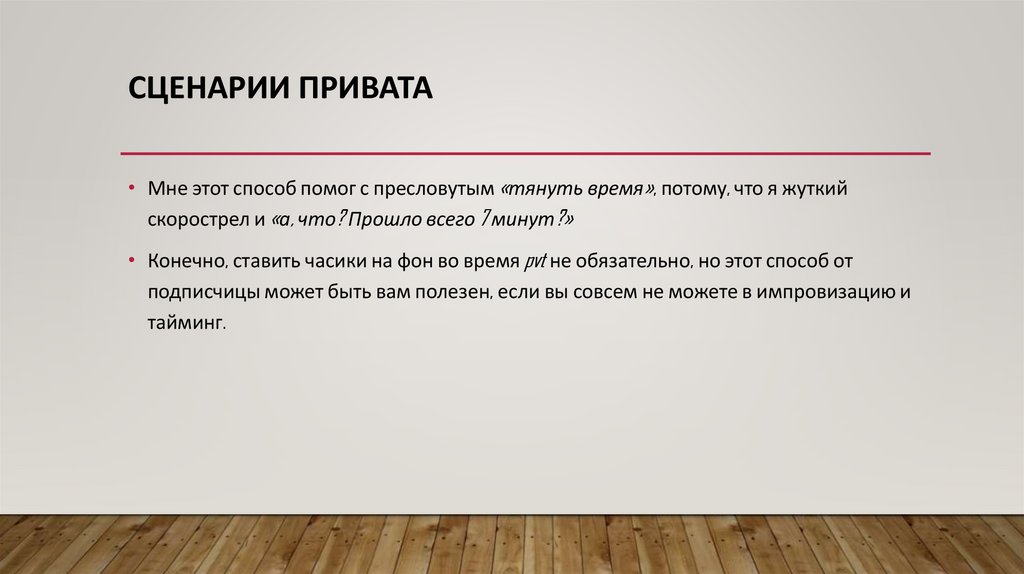 СЦЕНАРИИ ПРИВАТА

• Мне этот способ помог с пресловутым «тянуть время», потому, что я жуткий скорострел и «а, что? Прошло всего 7 минут?»

• Конечно, ставить часики на фон во время pvt не обязательно, но этот способ от подписчицы может быть вам полезен, если вы совсем не можете в импровизацию и тайминг.